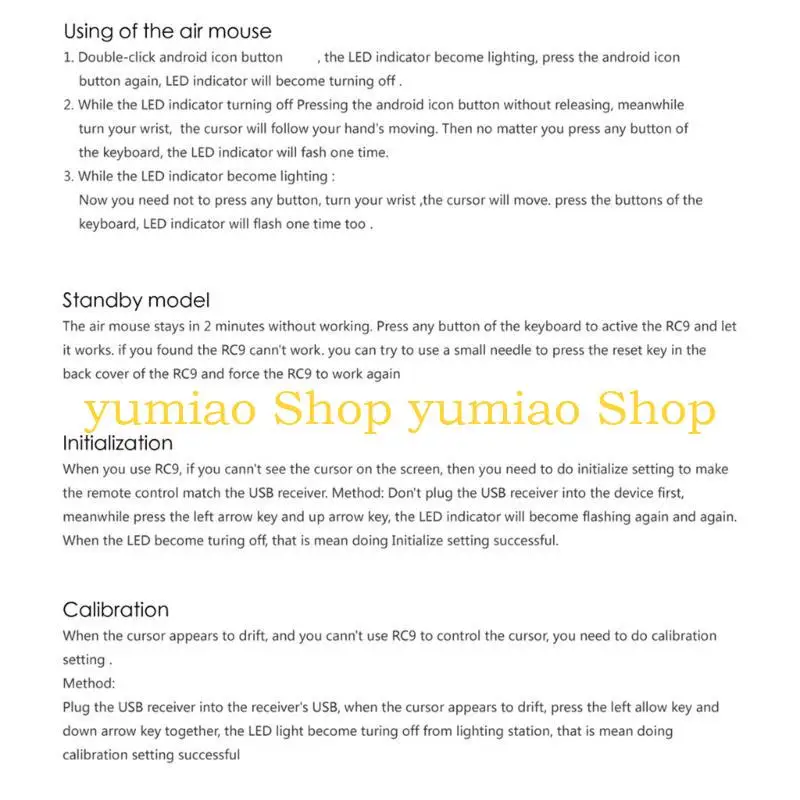 Using of the air mouse

1. Double-click android icon button , the LED indicator become lighting, press the android icon button again, LED indicator will become turning off .
2. While the LED indicator turning off Pressing the android icon button without releasing, meanwhile turn your wrist, the cursor will follow your hand's moving. Then no matter you press any button of the keyboard, the LED indicator will fash one time.
3. While the LED indicator become lighting :
Now you need not to press any button, turn your wrist ,the cursor will move. press the buttons of the keyboard, LED indicator will flash one time too .

Standby model

The air mouse stays in 2 minutes without working. Press any button of the keyboard to active the RC9 and let it works. if you found the RC9 cann't work. you can try to use a small needle to press the reset key in the back cover of the RC9 and force the RC9 to work again

yumiao Shop yumiao Shop

Initialization

When you use RC9, if you cann't see the cursor on the screen, then you need to do initialize setting to make the remote control match the USB receiver. Method: Don't plug the USB receiver into the device first, meanwhile press the left arrow key and up arrow key, the LED indicator will become flashing again and again. When the LED become turing off, that is mean doing Initialize setting successful.

Calibration

When the cursor appears to drift, and you cann't use RC9 to control the cursor, you need to do calibration setting .
Method:
Plug the USB receiver into the receiver's USB, when the cursor appears to drift, press the left allow key and down arrow key together, the LED light become turing off from lighting station, that is mean doing calibration setting successful